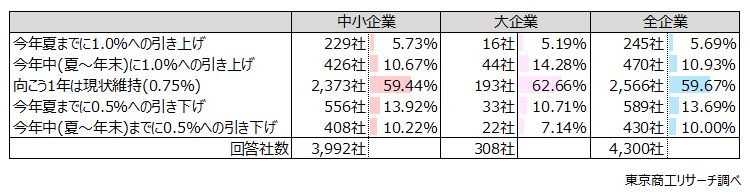 |  | 中小企業 |  | 大企業 |  | 全企業 |  |
|---|---|---|---|---|---|---|
| 今年夏までに1.0%への引き上げ | 229社 | 5.73% | 16社 | 5.19% | 245社 | 5.69% |
| 今年中(夏～年末)に1.0%への引き上げ | 426社 | 10.67% | 44社 | 14.28% | 470社 | 10.93% |
| 向こう1年は現状維持(0.75%) | 2,373社 | 59.44% | 193社 | 62.66% | 2,566社 | 59.67% |
| 今年夏までに0.5%への引き下げ | 556社 | 13.92% | 33社 | 10.71% | 589社 | 13.69% |
| 今年中(夏～年末)までに0.5%への引き下げ | 408社 | 10.22% | 22社 | 7.14% | 430社 | 10.00% |
| 回答社数 | 3,992社 |  | 308社 |  | 4,300社 |  |

東京商工リサーチ調べ